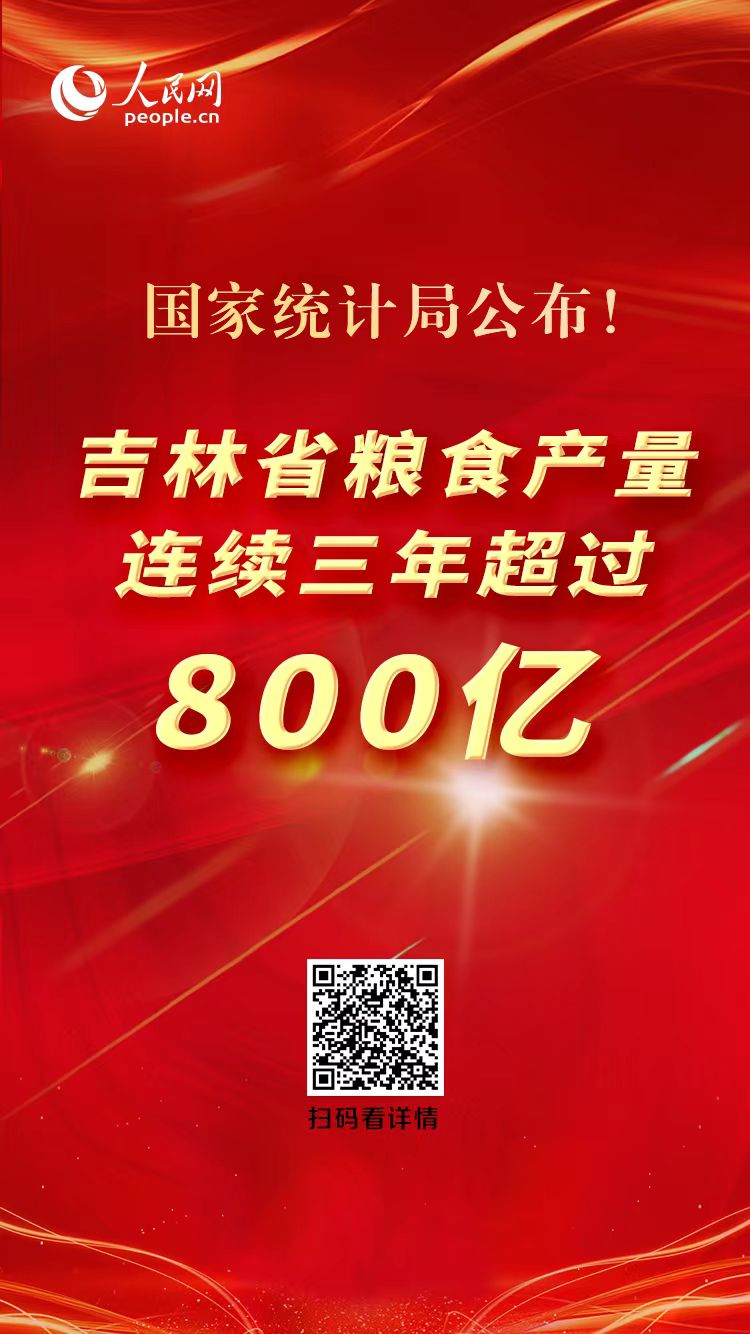 人民网
people.cn

国家统计局公布！

吉林省粮食产量
连续三年超过
800亿

扫码看详情